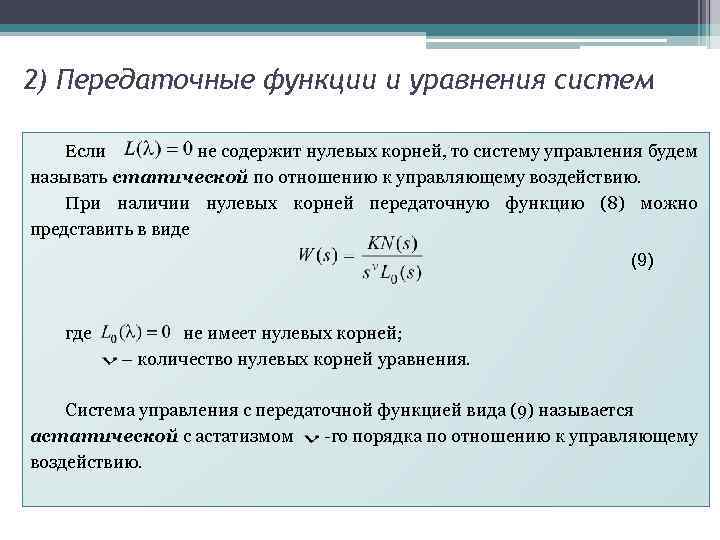 2) Передаточные функции и уравнения систем

Если $L(\lambda) = 0$ не содержит нулевых корней, то систему управления будем называть статической по отношению к управляющему воздействию.

При наличии нулевых корней передаточную функцию (8) можно представить в виде

$W(s) = \frac{KN(s)}{s^{\nu} L_0(s)}$ (9)

где $L_0(\lambda) = 0$ не имеет нулевых корней;

$\nu$ – количество нулевых корней уравнения.

Система управления с передаточной функцией вида (9) называется астатической с астатизмом $\nu$ -го порядка по отношению к управляющему воздействию.